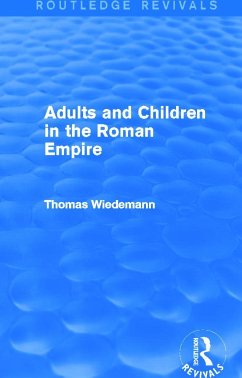 ROUTLEDGE REVIVALS

Adults and Children in the Roman Empire

Thomas Wiedemann

ROUTLEDGE
REVIVALS